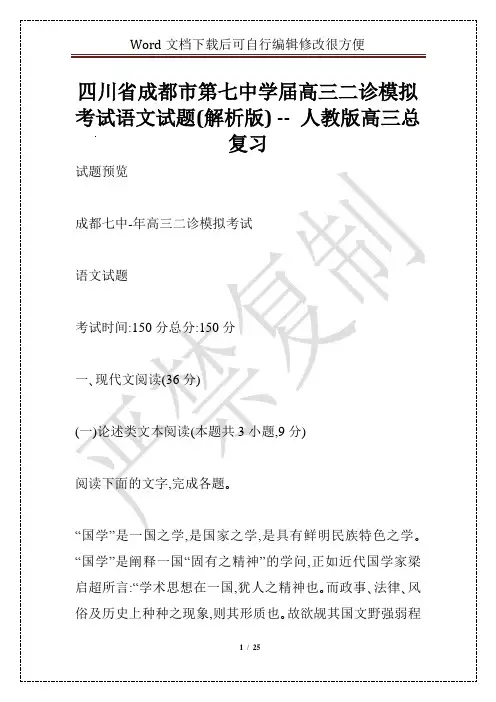 Word 文档下载后可自行编辑修改很方便

四川省成都市第七中学届高三二诊模拟考试语文试题(解析版) -- 人教版高三总复习

试题预览

成都七中-年高三二诊模拟考试

语文试题

考试时间:150 分总分:150 分

一、现代文阅读(36 分)

(一)论述类文本阅读(本题共 3 小题,9 分)

阅读下面的文字,完成各题。

“国学”是一国之学,是国家之学,是具有鲜明民族特色之学。“国学”是阐释一国“固有之精神”的学问,正如近代国学家梁启超所言:“学术思想在一国,犹人之精神也。而政事、法律、风俗及历史上种种之现象,则其形质也。故欲觇其国文野强弱程

严禁复制

1 / 25